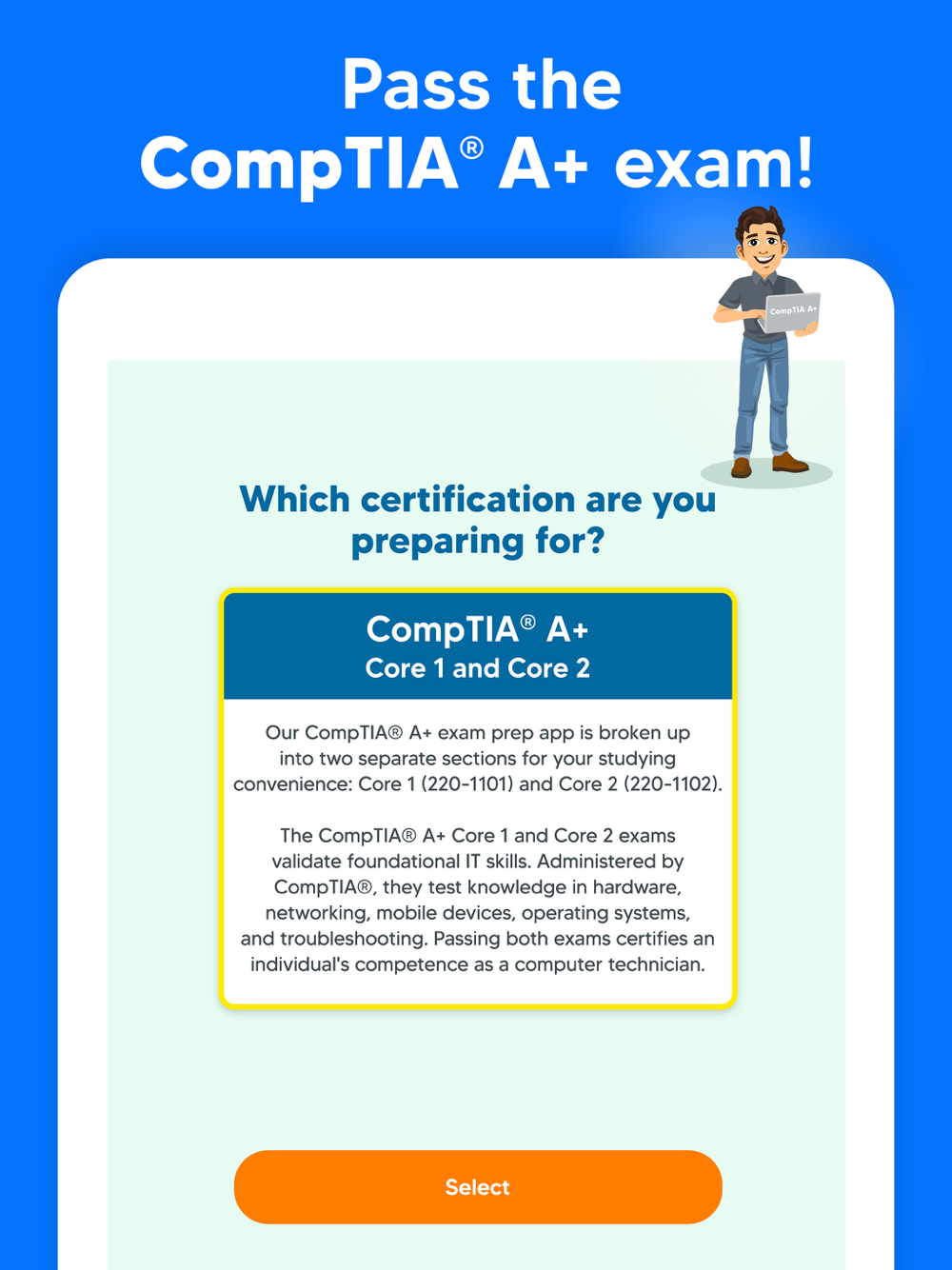 Pass the CompTIA® A+ exam!

CompTIA A+

Which certification are you preparing for?

CompTIA® A+
Core 1 and Core 2

Our CompTIA® A+ exam prep app is broken up into two separate sections for your studying convenience: Core 1 (220-1101) and Core 2 (220-1102).

The CompTIA® A+ Core 1 and Core 2 exams validate foundational IT skills. Administered by CompTIA®, they test knowledge in hardware, networking, mobile devices, operating systems, and troubleshooting. Passing both exams certifies an individual's competence as a computer technician.

Select